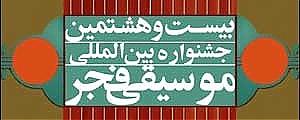 بیست و هشتمین
جشنواره بین المللی
موسیقی فجر